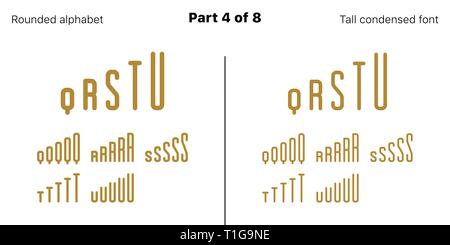 Rounded alphabet

Part 4 of 8

Tall condensed font

QRSTU

QQQQQ RRRRR SSSSS
TTTTT UUUUU

QRSTU

QQQQQ RRRRR SSSSS
TTTTT UUUUU

alamy - T1G9NE